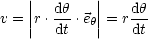 $v = \left| r \cdot \frac{\mathrm{d}\theta}{\mathrm{d}t} \cdot \vec{e}_\theta \right| = r \frac{\mathrm{d}\theta}{\mathrm{d}t}$